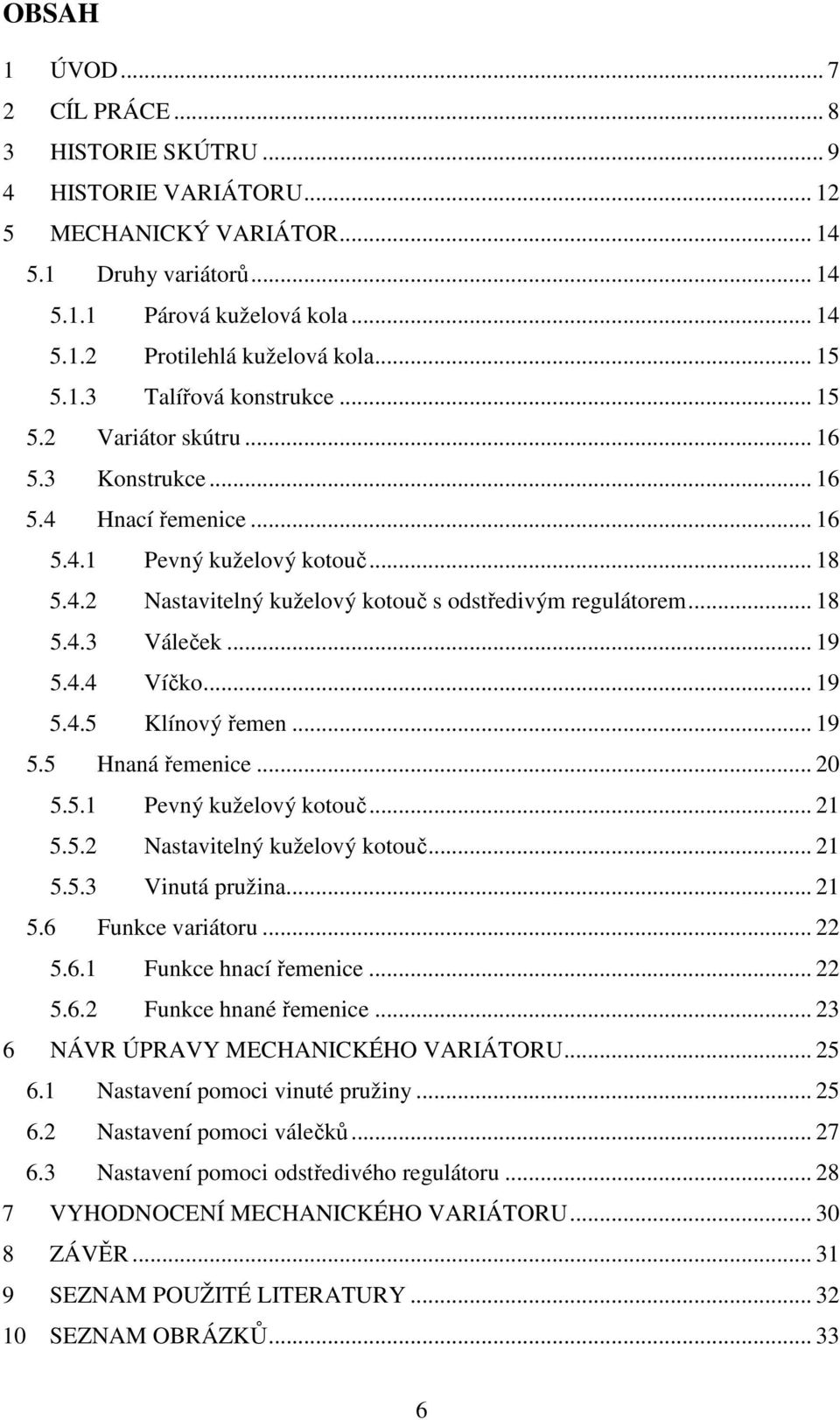 OBSAH

1 ÚVOD ... 7
2 CÍL PRÁCE ... 8
3 HISTORIE SKÚTRU ... 9
4 HISTORIE VARIÁTORU ... 12
5 MECHANICKÝ VARIÁTOR ... 14
5.1 Druhy variátorů ... 14
5.1.1 Párová kuželová kola ... 14
5.1.2 Protilehlá kuželová kola ... 15
5.1.3 Talířová konstrukce ... 15
5.2 Variátor skútru ... 16
5.3 Konstrukce ... 16
5.4 Hnací řemenice ... 16
5.4.1 Pevný kuželový kotouč ... 18
5.4.2 Nastavitelný kuželový kotouč s odstředivým regulátorem ... 18
5.4.3 Váleček ... 19
5.4.4 Víčko ... 19
5.4.5 Klínový řemen ... 19
5.5 Hnaná řemenice ... 20
5.5.1 Pevný kuželový kotouč ... 21
5.5.2 Nastavitelný kuželový kotouč ... 21
5.5.3 Vinutá pružina ... 21
5.6 Funkce variátoru ... 22
5.6.1 Funkce hnací řemenice ... 22
5.6.2 Funkce hnané řemenice ... 23
6 NÁVR ÚPRAVY MECHANICKÉHO VARIÁTORU ... 25
6.1 Nastavení pomoci vinuté pružiny ... 25
6.2 Nastavení pomoci válečků ... 27
6.3 Nastavení pomoci odstředivého regulátoru ... 28
7 VYHODNOCENÍ MECHANICKÉHO VARIÁTORU ... 30
8 ZÁVĚR ... 31
9 SEZNAM POUŽITÉ LITERATURY ... 32
10 SEZNAM OBRÁZKŮ ... 33

6